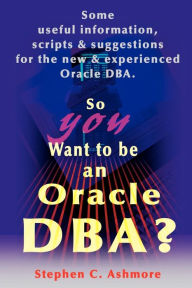 Some useful information, scripts & suggestions for the new & experienced Oracle DBA.

So you Want to be an Oracle DBA?

Stephen C. Ashmore